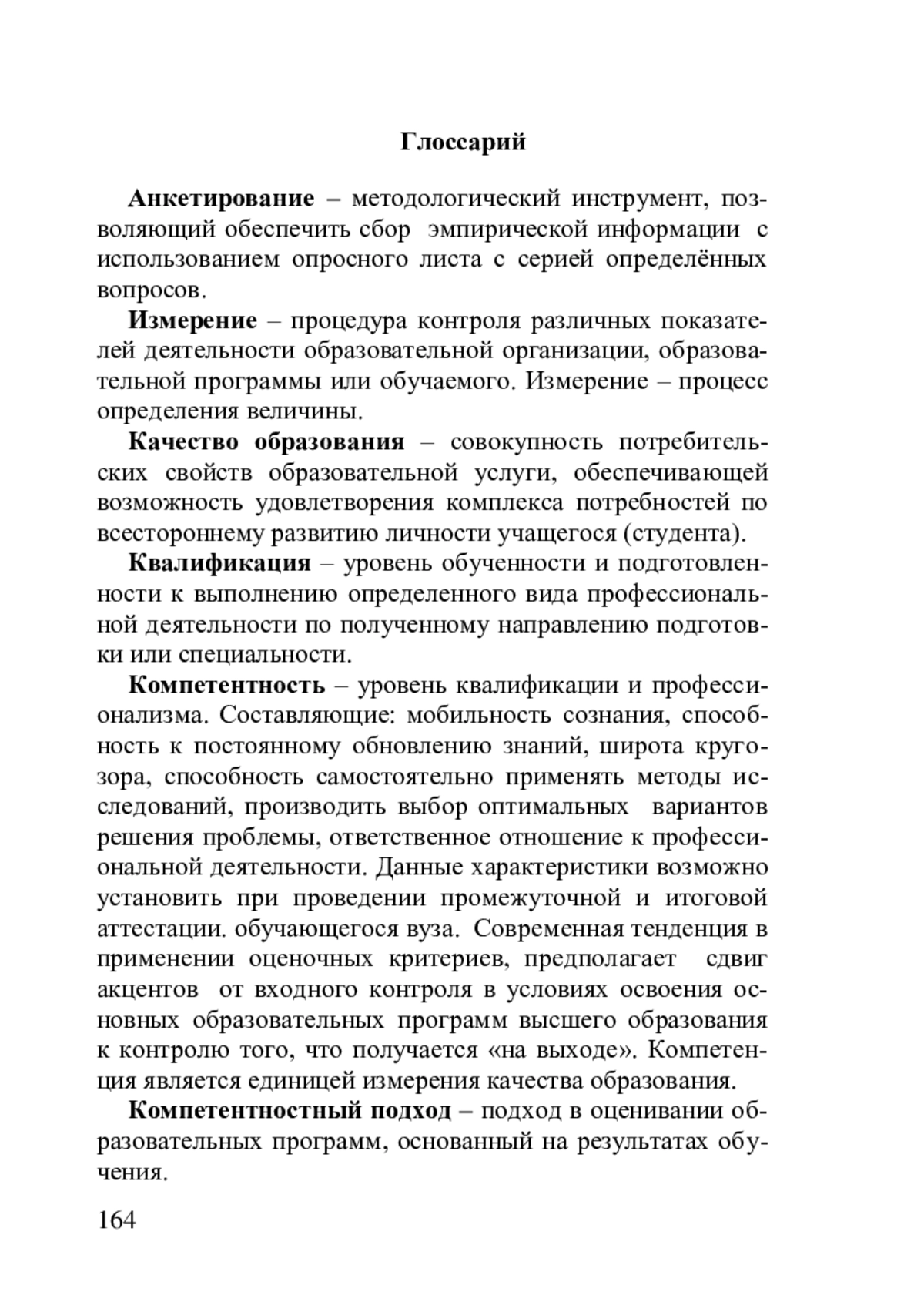 Глоссарий

Анкетирование – методологический инструмент, позволяющий обеспечить сбор эмпирической информации с использованием опросного листа с серией определённых вопросов.

Измерение – процедура контроля различных показателей деятельности образовательной организации, образовательной программы или обучаемого. Измерение – процесс определения величины.

Качество образования – совокупность потребительских свойств образовательной услуги, обеспечивающей возможность удовлетворения комплекса потребностей по всестороннему развитию личности учащегося (студента).

Квалификация – уровень обученности и подготовленности к выполнению определенного вида профессиональной деятельности по полученному направлению подготовки или специальности.

Компетентность – уровень квалификации и профессионализма. Составляющие: мобильность сознания, способность к постоянному обновлению знаний, широта кругозора, способность самостоятельно применять методы исследований, производить выбор оптимальных вариантов решения проблемы, ответственное отношение к профессиональной деятельности. Данные характеристики возможно установить при проведении промежуточной и итоговой аттестации. обучающегося вуза. Современная тенденция в применении оценочных критериев, предполагает сдвиг акцентов от входного контроля в условиях освоения основных образовательных программ высшего образования к контролю того, что получается «на выходе». Компетенция является единицей измерения качества образования.

Компетентностный подход – подход в оценивании образовательных программ, основанный на результатах обучения.

164